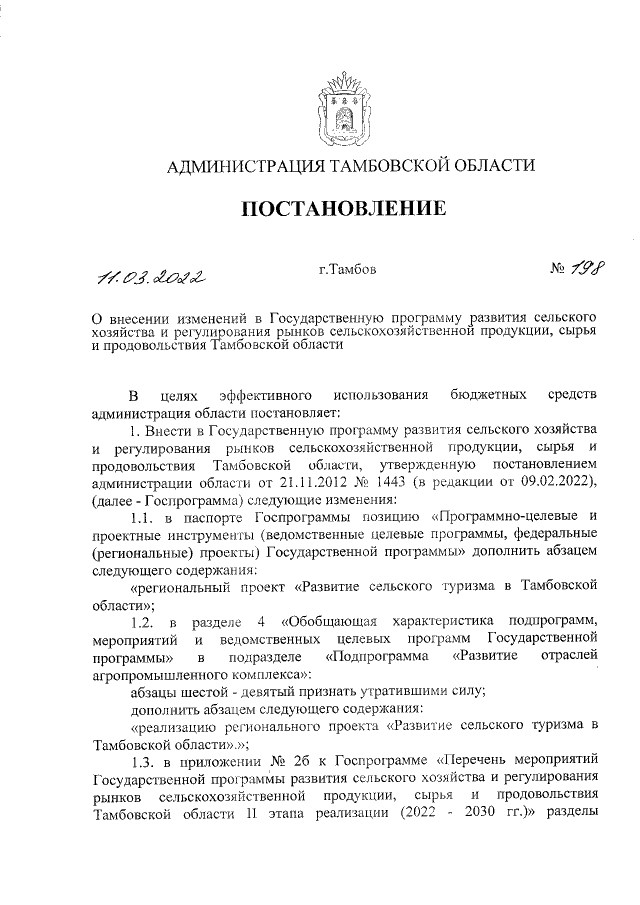 АДМИНИСТРАЦИЯ ТАМБОВСКОЙ ОБЛАСТИ

ПОСТАНОВЛЕНИЕ

11.03.2022 г.Тамбов № 198

О внесении изменений в Государственную программу развития сельского хозяйства и регулирования рынков сельскохозяйственной продукции, сырья и продовольствия Тамбовской области

В целях эффективного использования бюджетных средств администрация области постановляет:

1. Внести в Государственную программу развития сельского хозяйства и регулирования рынков сельскохозяйственной продукции, сырья и продовольствия Тамбовской области, утвержденную постановлением администрации области от 21.11.2012 № 1443 (в редакции от 09.02.2022), (далее - Госпрограмма) следующие изменения:

1.1. в паспорте Госпрограммы позицию «Программно-целевые и проектные инструменты (ведомственные целевые программы, федеральные (региональные) проекты) Государственной программы» дополнить абзацем следующего содержания:

«региональный проект «Развитие сельского туризма в Тамбовской области»;

1.2. в разделе 4 «Обобщающая характеристика подпрограмм, мероприятий и ведомственных целевых программ Государственной программы» в подразделе «Подпрограмма «Развитие отраслей агропромышленного комплекса»:

абзацы шестой - девятый признать утратившими силу;

дополнить абзацем следующего содержания:

«реализацию регионального проекта «Развитие сельского туризма в Тамбовской области».»;

1.3. в приложении № 2б к Госпрограмме «Перечень мероприятий Государственной программы развития сельского хозяйства и регулирования рынков сельскохозяйственной продукции, сырья и продовольствия Тамбовской области II этапа реализации (2022 - 2030 гг.)» разделы